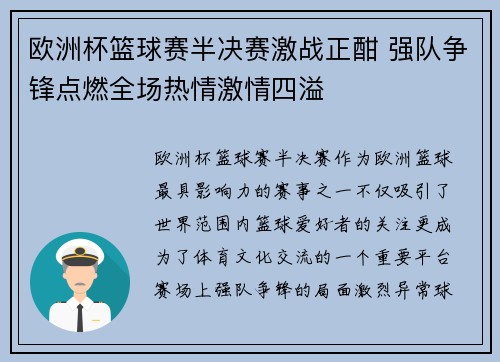 欧洲杯篮球赛半决赛激战正酣 强队争锋点燃全场热情激情四溢

欧洲杯篮球赛半决赛作为欧洲篮球最具影响力的赛事之一不仅吸引了世界范围内篮球爱好者的关注更成为了体育文化交流的一个重要平台赛场上强队争锋的局面激烈异常球